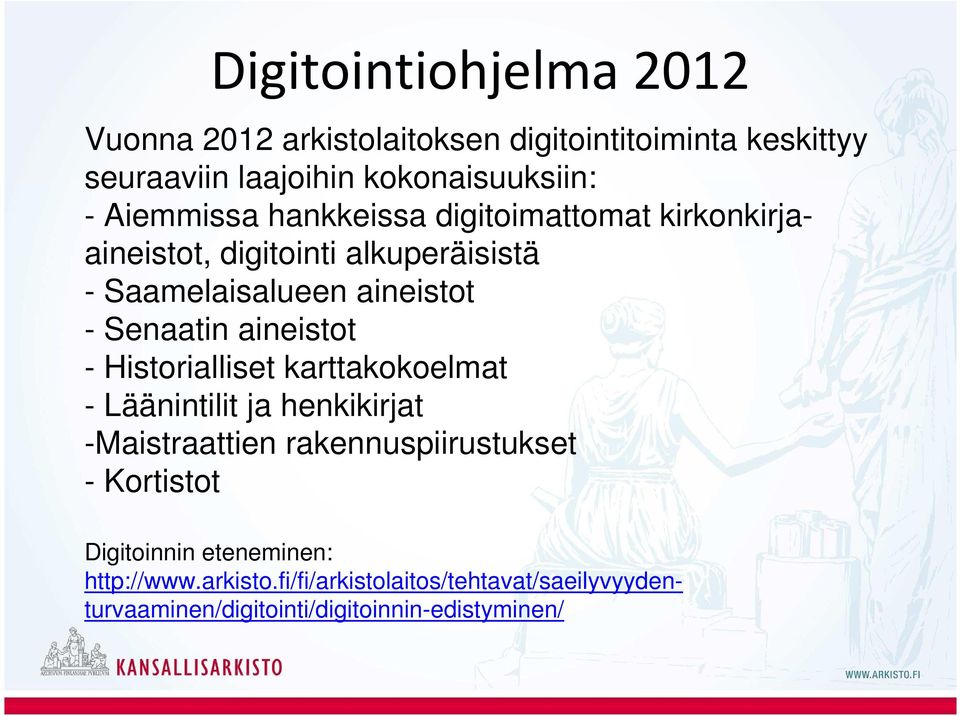 Digitointiohjelma 2012

Vuonna 2012 arkistolaitoksen digitointitoiminta keskittyy seuraaviin laajoihin kokonaisuuksiin:
- Aiemmissa hankkeissa digitoimattomat kirkonkirja-aineistot, digitointi alkuperäisistä
- Saamelaisalueen aineistot
- Senaatin aineistot
- Historialliset karttakokoelmat
- Läänintilit ja henkikirjat
-Maistraattien rakennuspiirustukset
- Kortistot

Digitoinnin eteneminen:
http://www.arkisto.fi/fi/arkistolaitos/tehtavat/saeilyvyyden-turvaaminen/digitointi/digitoinnin-edistyminen/

KANSALLISARKISTO

WWW.ARKISTO.FI